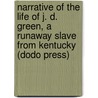 narrative of the life of j. d. green, a runaway slave from kentucky (dodo press)